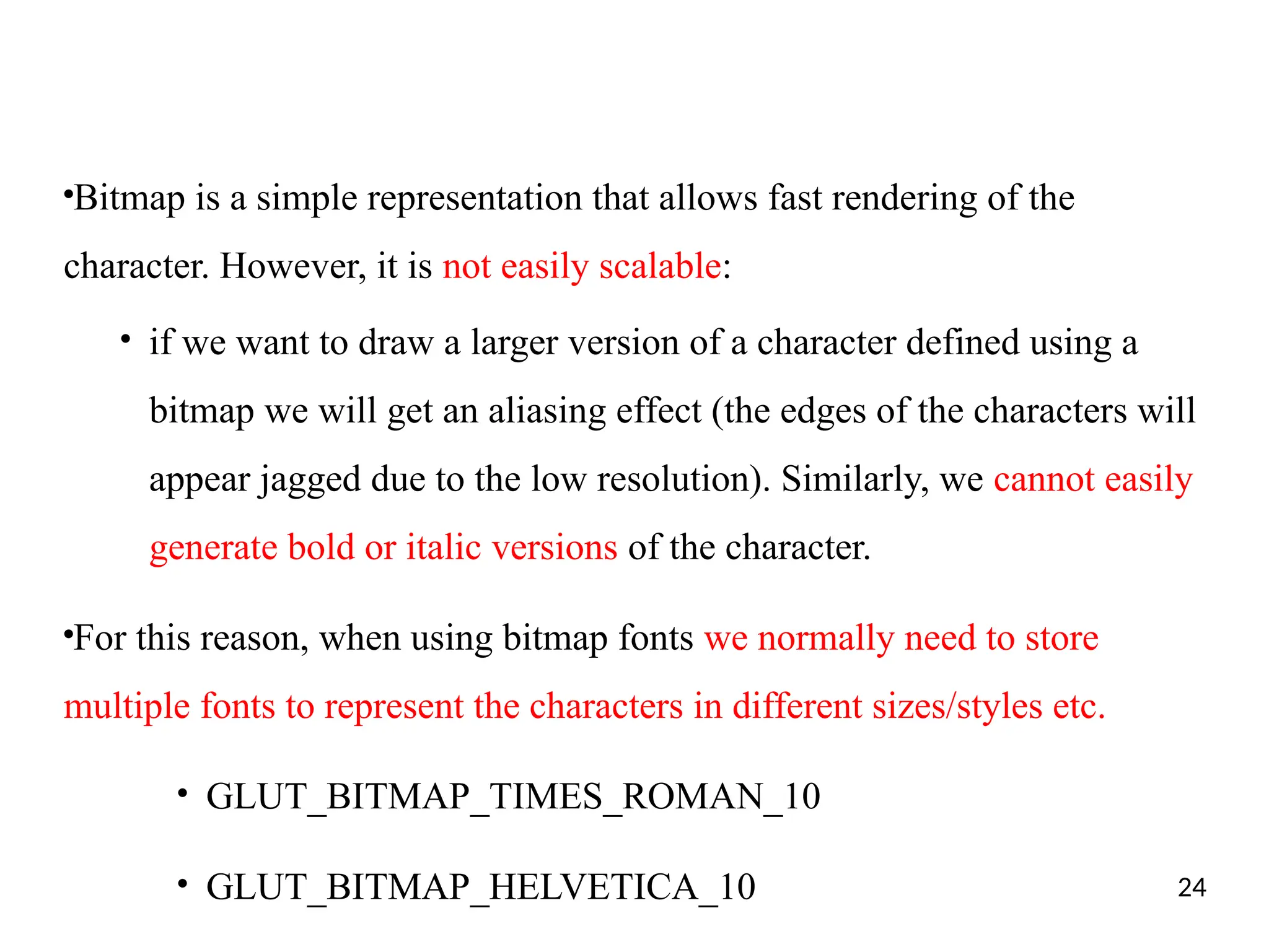 •Bitmap is a simple representation that allows fast rendering of the character. However, it is not easily scalable:

• if we want to draw a larger version of a character defined using a bitmap we will get an aliasing effect (the edges of the characters will appear jagged due to the low resolution). Similarly, we cannot easily generate bold or italic versions of the character.

•For this reason, when using bitmap fonts we normally need to store multiple fonts to represent the characters in different sizes/styles etc.

• GLUT_BITMAP_TIMES_ROMAN_10

• GLUT_BITMAP_HELVETICA_10

24